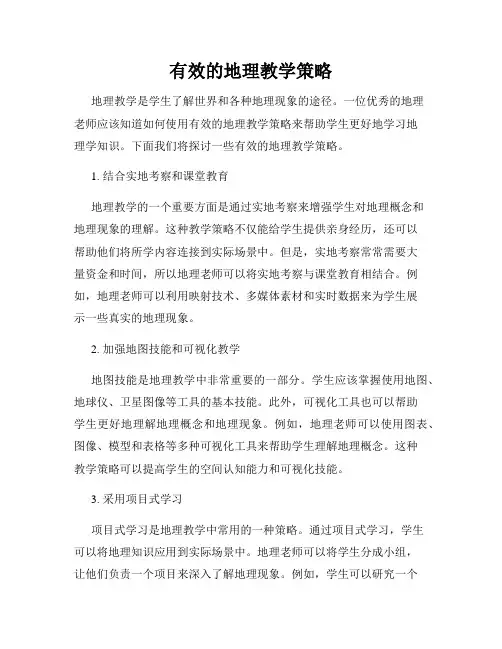 有效的地理教学策略

地理教学是学生了解世界和各种地理现象的途径。一位优秀的地理老师应该知道如何使用有效的地理教学策略来帮助学生更好地学习地理学知识。下面我们将探讨一些有效的地理教学策略。

1. 结合实地考察和课堂教育

地理教学的一个重要方面是通过实地考察来增强学生对地理概念和地理现象的理解。这种教学策略不仅能给学生提供亲身经历，还可以帮助他们将所学内容连接到实际场景中。但是，实地考察常常需要大量资金和时间，所以地理老师可以将实地考察与课堂教育相结合。例如，地理老师可以利用映射技术、多媒体素材和实时数据来为学生展示一些真实的地理现象。

2. 加强地图技能和可视化教学

地图技能是地理教学中非常重要的一部分。学生应该掌握使用地图、地球仪、卫星图像等工具的基本技能。此外，可视化工具也可以帮助学生更好地理解地理概念和地理现象。例如，地理老师可以使用图表、图像、模型和表格等多种可视化工具来帮助学生理解地理概念。这种教学策略可以提高学生的空间认知能力和可视化技能。

3. 采用项目式学习

项目式学习是地理教学中常用的一种策略。通过项目式学习，学生可以将地理知识应用到实际场景中。地理老师可以将学生分成小组，让他们负责一个项目来深入了解地理现象。例如，学生可以研究一个